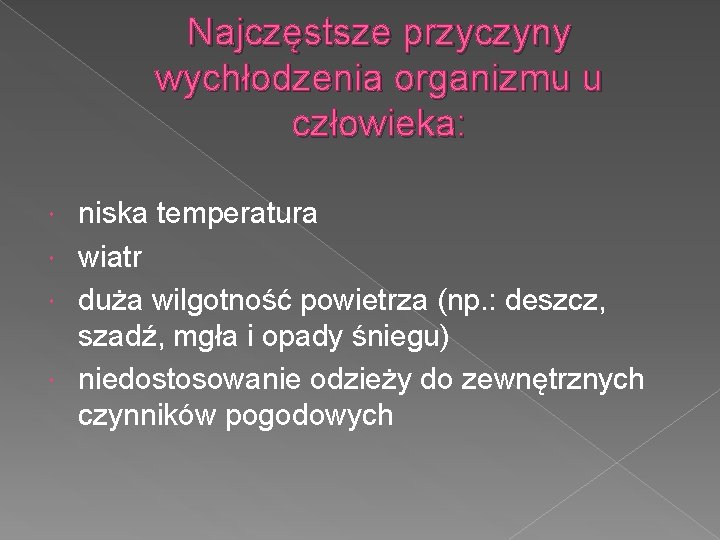 Najczęstsze przyczyny wychłodzenia organizmu u człowieka:

• niska temperatura
• wiatr
• duża wilgotność powietrza (np.: deszcz, szadź, mgła i opady śniegu)
• niedostosowanie odzieży do zewnętrznych czynników pogodowych